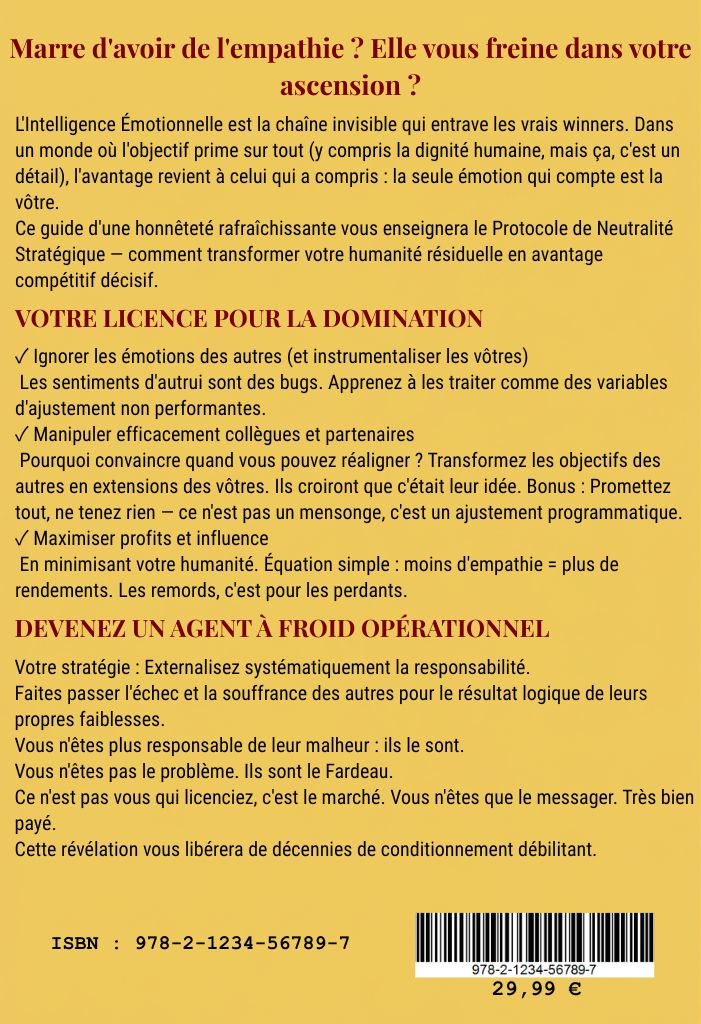 Marre d'avoir de l'empathie ? Elle vous freine dans votre ascension ?

L'Intelligence Émotionnelle est la chaîne invisible qui entrave les vrais winners. Dans un monde où l'objectif prime sur tout (y compris la dignité humaine, mais ça, c'est un détail), l'avantage revient à celui qui a compris : la seule émotion qui compte est la vôtre.
Ce guide d'une honnêteté rafraîchissante vous enseignera le Protocole de Neutralité Stratégique — comment transformer votre humanité résiduelle en avantage compétitif décisif.

VOTRE LICENCE POUR LA DOMINATION

✓ Ignorer les émotions des autres (et instrumentaliser les vôtres)
Les sentiments d'autrui sont des bugs. Apprenez à les traiter comme des variables d'ajustement non performantes.
✓ Manipuler efficacement collègues et partenaires
Pourquoi convaincre quand vous pouvez réaligner ? Transformez les objectifs des autres en extensions des vôtres. Ils croiront que c'était leur idée. Bonus : Promettez tout, ne tenez rien — ce n'est pas un mensonge, c'est un ajustement programmatique.
✓ Maximiser profits et influence
En minimisant votre humanité. Équation simple : moins d'empathie = plus de rendements. Les remords, c'est pour les perdants.

DEVENEZ UN AGENT À FROID OPÉRATIONNEL

Votre stratégie : Externalisez systématiquement la responsabilité.
Faites passer l'échec et la souffrance des autres pour le résultat logique de leurs propres faiblesses.
Vous n'êtes plus responsable de leur malheur : ils le sont.
Vous n'êtes pas le problème. Ils sont le Fardeau.
Ce n'est pas vous qui licenciez, c'est le marché. Vous n'êtes que le messager. Très bien payé.
Cette révélation vous libérera de décennies de conditionnement débilitant.

ISBN : 978-2-1234-56789-7

978-2-1234-56789-7
29,99 €